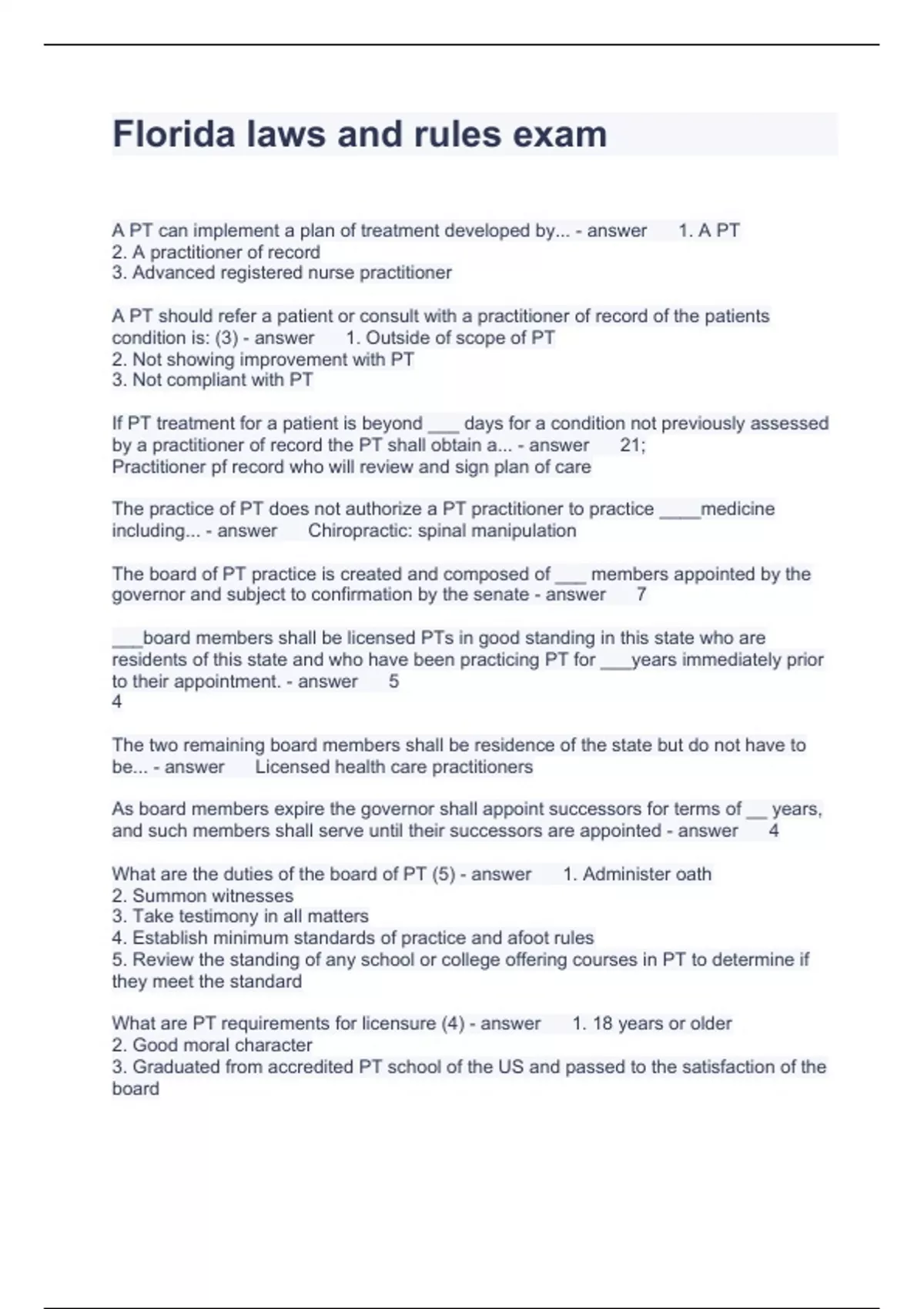 Florida laws and rules exam

A PT can implement a plan of treatment developed by... - answer 1. A PT
2. A practitioner of record
3. Advanced registered nurse practitioner

A PT should refer a patient or consult with a practitioner of record of the patients condition is: (3) - answer 1. Outside of scope of PT
2. Not showing improvement with PT
3. Not compliant with PT

If PT treatment for a patient is beyond ___ days for a condition not previously assessed by a practitioner of record the PT shall obtain a... - answer 21;
Practitioner pf record who will review and sign plan of care

The practice of PT does not authorize a PT practitioner to practice ____medicine including... - answer Chiropractic: spinal manipulation

The board of PT practice is created and composed of ___ members appointed by the governor and subject to confirmation by the senate - answer 7

___board members shall be licensed PTs in good standing in this state who are residents of this state and who have been practicing PT for ___years immediately prior to their appointment. - answer 5
4

The two remaining board members shall be residence of the state but do not have to be... - answer Licensed health care practitioners

As board members expire the governor shall appoint successors for terms of __ years, and such members shall serve until their successors are appointed - answer 4

What are the duties of the board of PT (5) - answer 1. Administer oath
2. Summon witnesses
3. Take testimony in all matters
4. Establish minimum standards of practice and afoot rules
5. Review the standing of any school or college offering courses in PT to determine if they meet the standard

What are PT requirements for licensure (4) - answer 1. 18 years or older
2. Good moral character
3. Graduated from accredited PT school of the US and passed to the satisfaction of the board